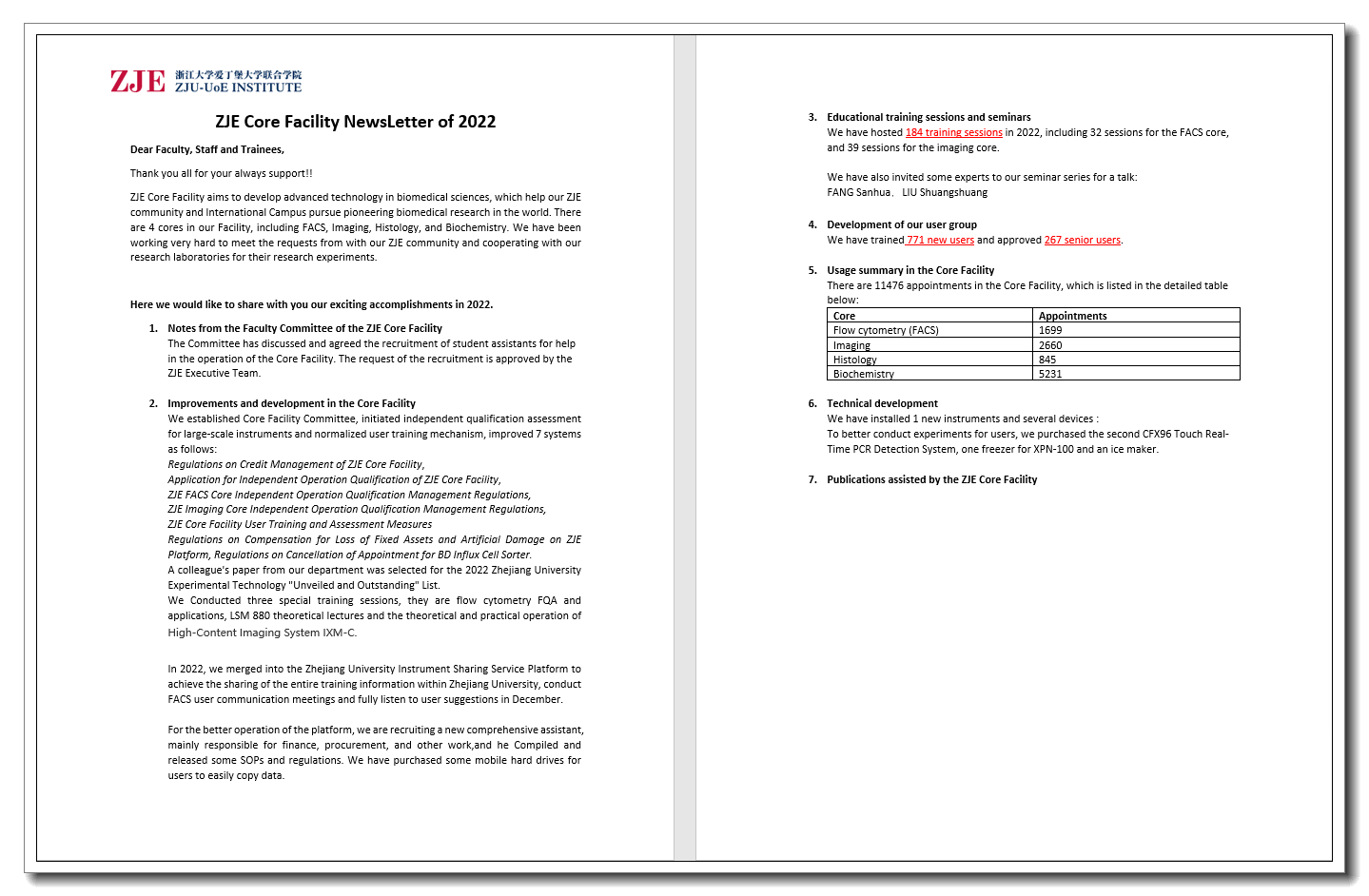 ZJE 浙江大学爱丁堡大学联合学院 ZJU-UoE INSTITUTE

ZJE Core Facility NewsLetter of 2022

Dear Faculty, Staff and Trainees,

Thank you all for your always support!!

ZJE Core Facility aims to develop advanced technology in biomedical sciences, which help our ZJE community and International Campus pursue pioneering biomedical research in the world. There are 4 cores in our Facility, including FACS, Imaging, Histology, and Biochemistry. We have been working very hard to meet the requests from with our ZJE community and cooperating with our research laboratories for their research experiments.

Here we would like to share with you our exciting accomplishments in 2022.

1. Notes from the Faculty Committee of the ZJE Core Facility
The Committee has discussed and agreed the recruitment of student assistants for help in the operation of the Core Facility. The request of the recruitment is approved by the ZJE Executive Team.

2. Improvements and development in the Core Facility
We established Core Facility Committee, initiated independent qualification assessment for large-scale instruments and normalized user training mechanism, improved 7 systems as follows:
Regulations on Credit Management of ZJE Core Facility,
Application for Independent Operation Qualification of ZJE Core Facility,
ZJE FACS Core Independent Operation Qualification Management Regulations,
ZJE Imaging Core Independent Operation Qualification Management Regulations,
ZJE Core Facility User Training and Assessment Measures
Regulations on Compensation for Loss of Fixed Assets and Artificial Damage on ZJE Platform, Regulations on Cancellation of Appointment for BD Influx Cell Sorter.
A colleague's paper from our department was selected for the 2022 Zhejiang University Experimental Technology "Unveiled and Outstanding" List.
We Conducted three special training sessions, they are flow cytometry FQA and applications, LSM 880 theoretical lectures and the theoretical and practical operation of High-Content Imaging System IXM-C.

In 2022, we merged into the Zhejiang University Instrument Sharing Service Platform to achieve the sharing of the entire training information within Zhejiang University, conduct FACS user communication meetings and fully listen to user suggestions in December.

For the better operation of the platform, we are recruiting a new comprehensive assistant, mainly responsible for finance, procurement, and other work,and he Compiled and released some SOPs and regulations. We have purchased some mobile hard drives for users to easily copy data.

3. Educational training sessions and seminars
We have hosted 184 training sessions in 2022, including 32 sessions for the FACS core, and 39 sessions for the imaging core.

We have also invited some experts to our seminar series for a talk:
FANG Sanhua、 LIU Shuangshuang

4. Development of our user group
We have trained 771 new users and approved 267 senior users.

5. Usage summary in the Core Facility
There are 11476 appointments in the Core Facility, which is listed in the detailed table below:

| Core | Appointments |
|---|---|
| Flow cytometry (FACS) | 1699 |
| Imaging | 2660 |
| Histology | 845 |
| Biochemistry | 5231 |

6. Technical development
We have installed 1 new instruments and several devices :
To better conduct experiments for users, we purchased the second CFX96 Touch Real-Time PCR Detection System, one freezer for XPN-100 and an ice maker.

7. Publications assisted by the ZJE Core Facility